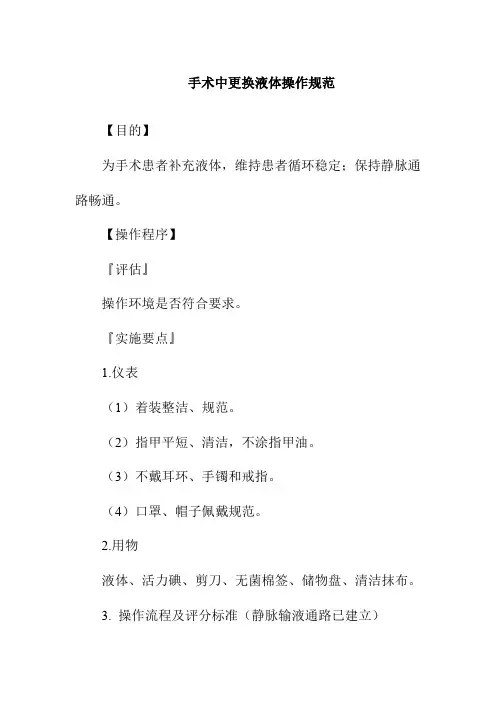 手术中更换液体操作规范

【目的】

为手术患者补充液体，维持患者循环稳定；保持静脉通路畅通。

【操作程序】

『评估』

操作环境是否符合要求。

『实施要点』

1.仪表

（1）着装整洁、规范。

（2）指甲平短、清洁，不涂指甲油。

（3）不戴耳环、手镯和戒指。

（4）口罩、帽子佩戴规范。

2.用物

液体、活力碘、剪刀、无菌棉签、储物盘、清洁抹布。

3. 操作流程及评分标准（静脉输液通路已建立）